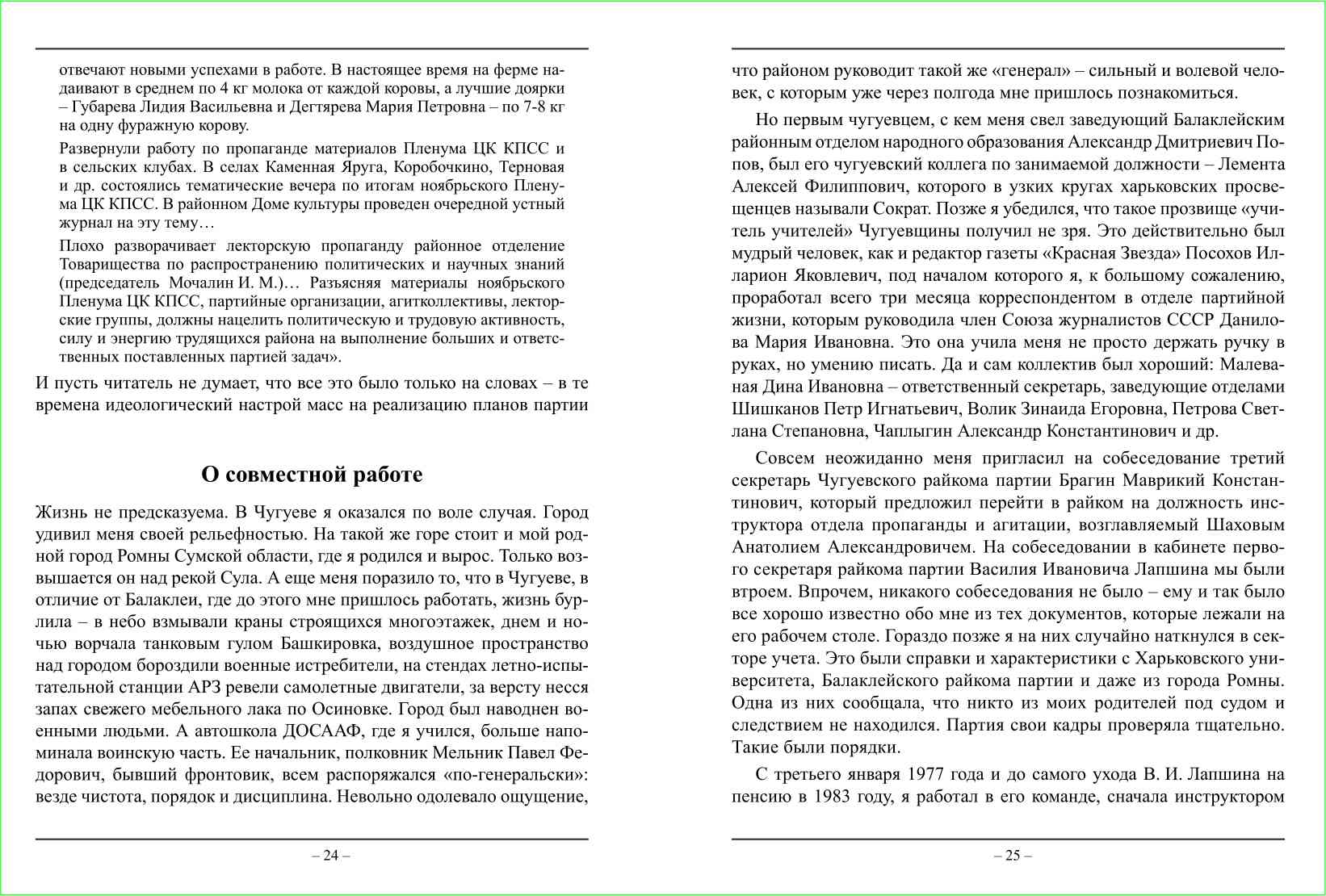 отвечают новыми успехами в работе. В настоящее время на ферме надаивают в среднем по 4 кг молока от каждой коровы, а лучшие доярки – Губарева Лидия Васильевна и Дегтярева Мария Петровна – по 7-8 кг на одну фуражную корову.

Развернули работу по пропаганде материалов Пленума ЦК КПСС и в сельских клубах. В селах Каменная Яруга, Коробочкино, Терновая и др. состоялись тематические вечера по итогам ноябрьского Пленума ЦК КПСС. В районном Доме культуры проведен очередной устный журнал на эту тему…

Плохо разворачивает лекторскую пропаганду районное отделение Товарищества по распространению политических и научных знаний (председатель Мочалин И. М.)… Разъясняя материалы ноябрьского Пленума ЦК КПСС, партийные организации, агитколлективы, лекторские группы, должны нацелить политическую и трудовую активность, силу и энергию трудящихся района на выполнение больших и ответственных поставленных партией задач».

И пусть читатель не думает, что все это было только на словах – в те времена идеологический настрой масс на реализацию планов партии

О совместной работе

Жизнь не предсказуема. В Чугуеве я оказался по воле случая. Город удивил меня своей рельефностью. На такой же горе стоит и мой родной город Ромны Сумской области, где я родился и вырос. Только возвышается он над рекой Сула. А еще меня поразило то, что в Чугуеве, в отличие от Балаклеи, где до этого мне пришлось работать, жизнь бурлила – в небо взмывали краны строящихся многоэтажек, днем и ночью ворчала танковым гулом Башкировка, воздушное пространство над городом бороздили военные истребители, на стендах летно-испытательной станции АРЗ ревели самолетные двигатели, за версту несся запах свежего мебельного лака по Осиновке. Город был наводнен военными людьми. А автошкола ДОСААФ, где я учился, больше напоминала воинскую часть. Ее начальник, полковник Мельник Павел Федорович, бывший фронтовик, всем распоряжался «по-генеральски»: везде чистота, порядок и дисциплина. Невольно одолевало ощущение,

– 24 –

что районом руководит такой же «генерал» – сильный и волевой человек, с которым уже через полгода мне пришлось познакомиться.

Но первым чугуевцем, с кем меня свел заведующий Балаклейским районным отделом народного образования Александр Дмитриевич Попов, был его чугуевский коллега по занимаемой должности – Лемента Алексей Филиппович, которого в узких кругах харьковских просвещенцев называли Сократ. Позже я убедился, что такое прозвище «учитель учителей» Чугуевщины получил не зря. Это действительно был мудрый человек, как и редактор газеты «Красная Звезда» Посохов Илларион Яковлевич, под началом которого я, к большому сожалению, проработал всего три месяца корреспондентом в отделе партийной жизни, которым руководила член Союза журналистов СССР Данилова Мария Ивановна. Это она учила меня не просто держать ручку в руках, но умению писать. Да и сам коллектив был хороший: Малеваная Дина Ивановна – ответственный секретарь, заведующие отделами Шишканов Петр Игнатьевич, Волик Зинаида Егоровна, Петрова Светлана Степановна, Чаплыгин Александр Константинович и др.

Совсем неожиданно меня пригласил на собеседование третий секретарь Чугуевского райкома партии Брагин Маврикий Константинович, который предложил перейти в райком на должность инструктора отдела пропаганды и агитации, возглавляемый Шаховым Анатолием Александровичем. На собеседовании в кабинете первого секретаря райкома партии Василия Ивановича Лапшина мы были втроем. Впрочем, никакого собеседования не было – ему и так было все хорошо известно обо мне из тех документов, которые лежали на его рабочем столе. Гораздо позже я на них случайно наткнулся в секторе учета. Это были справки и характеристики с Харьковского университета, Балаклейского райкома партии и даже из города Ромны. Одна из них сообщала, что никто из моих родителей под судом и следствием не находился. Партия свои кадры проверяла тщательно. Такие были порядки.

С третьего января 1977 года и до самого ухода В. И. Лапшина на пенсию в 1983 году, я работал в его команде, сначала инструктором

– 25 –